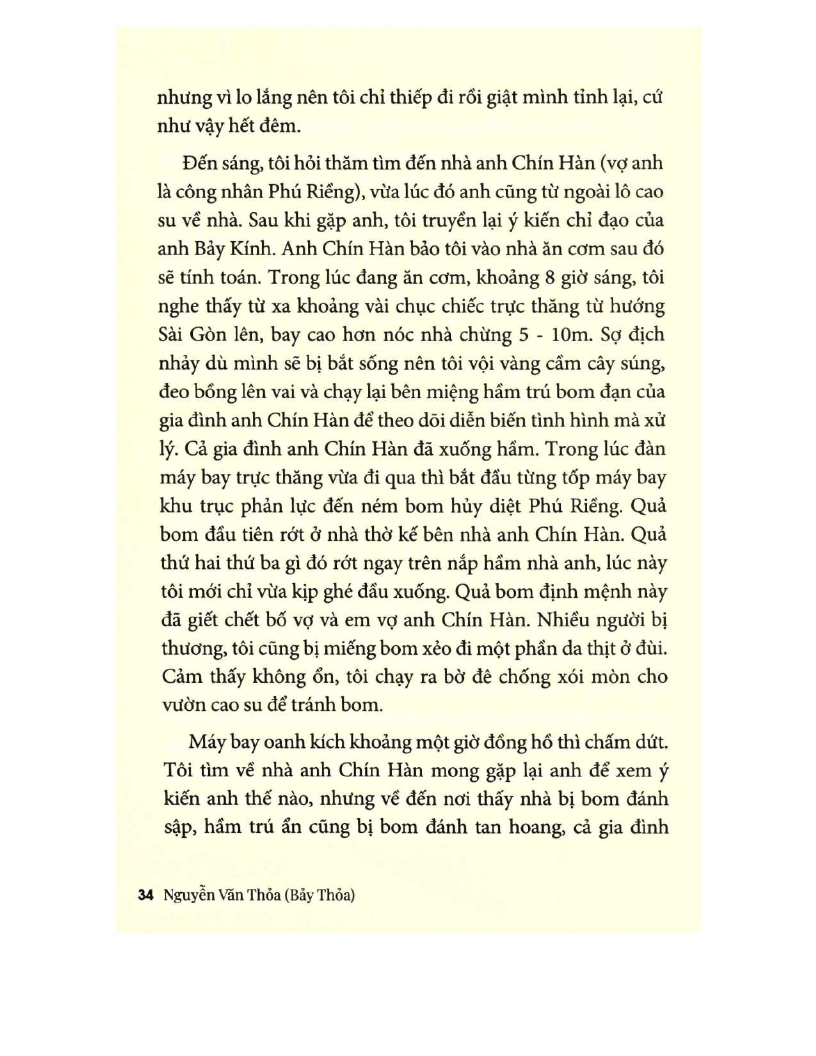 nhưng vì lo lắng nên tôi chỉ thiếp đi rồi giật mình tỉnh lại, cứ như vậy hết đêm.

Đến sáng, tôi hỏi thăm tìm đến nhà anh Chín Hàn (vợ anh là công nhân Phú Riềng), vừa lúc đó anh cũng từ ngoài lô cao su về nhà. Sau khi gặp anh, tôi truyền lại ý kiến chỉ đạo của anh Bảy Kính. Anh Chín Hàn bảo tôi vào nhà ăn cơm sau đó sẽ tính toán. Trong lúc đang ăn cơm, khoảng 8 giờ sáng, tôi nghe thấy từ xa khoảng vài chục chiếc trực thăng từ hướng Sài Gòn lên, bay cao hơn nóc nhà chừng 5 - 10m. Sợ địch nhảy dù mình sẽ bị bắt sống nên tôi vội vàng cầm cây súng, đeo bồng lên vai và chạy lại bên miệng hầm trú bom đạn của gia đình anh Chín Hàn để theo dõi diễn biến tình hình mà xử lý. Cả gia đình anh Chín Hàn đã xuống hầm. Trong lúc đàn máy bay trực thăng vừa đi qua thì bắt đầu từng tốp máy bay khu trục phản lực đến ném bom hủy diệt Phú Riềng. Quả bom đầu tiên rớt ở nhà thờ kế bên nhà anh Chín Hàn. Quả thứ hai thứ ba gì đó rớt ngay trên nắp hầm nhà anh, lúc này tôi mới chỉ vừa kịp ghé đầu xuống. Quả bom định mệnh này đã giết chết bố vợ và em vợ anh Chín Hàn. Nhiều người bị thương, tôi cũng bị miếng bom xẻo đi một phần da thịt ở đùi. Cảm thấy không ổn, tôi chạy ra bờ đê chống xói mòn cho vườn cao su để tránh bom.

Máy bay oanh kích khoảng một giờ đồng hồ thì chấm dứt. Tôi tìm về nhà anh Chín Hàn mong gặp lại anh để xem ý kiến anh thế nào, nhưng về đến nơi thấy nhà bị bom đánh sập, hầm trú ẩn cũng bị bom đánh tan hoang, cả gia đình

34 Nguyễn Văn Thỏa (Bảy Thỏa)